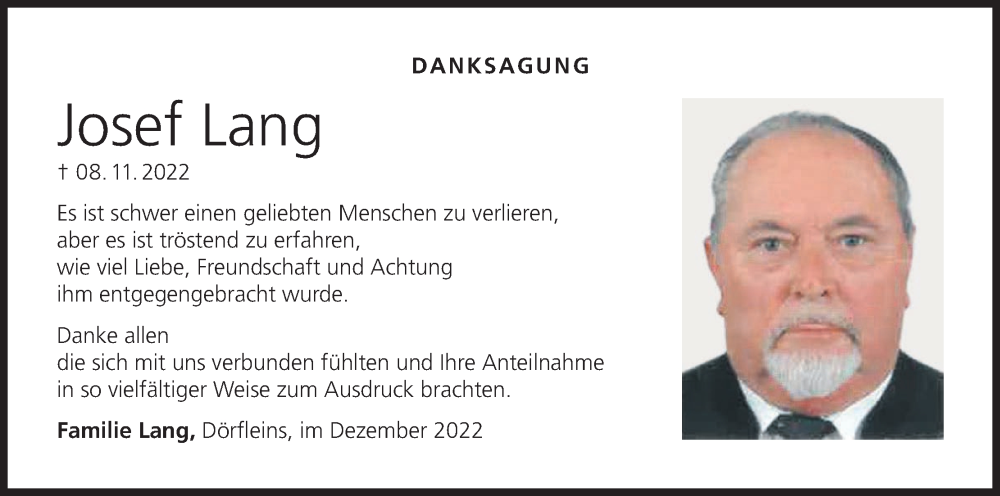 DANKSAGUNG

Josef Lang

† 08. 11. 2022

Es ist schwer einen geliebten Menschen zu verlieren,
aber es ist tröstend zu erfahren,
wie viel Liebe, Freundschaft und Achtung
ihm entgegengebracht wurde.

Danke allen
die sich mit uns verbunden fühlten und Ihre Anteilnahme
in so vielfältiger Weise zum Ausdruck brachten.

Familie Lang, Dörfleins, im Dezember 2022